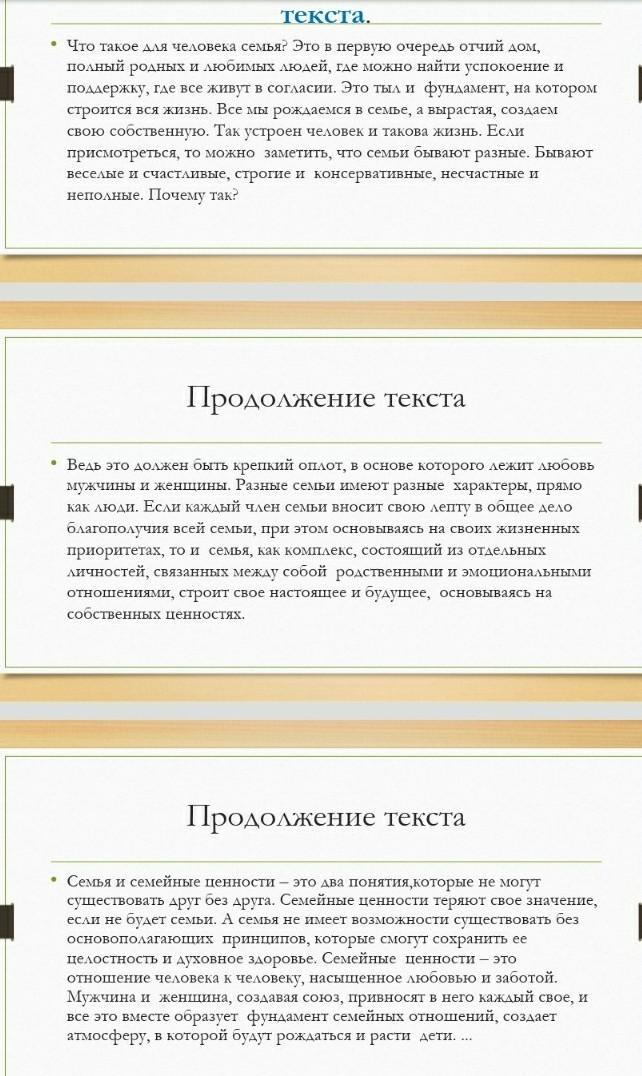 текста.

• Что такое для человека семья? Это в первую очередь отчий дом, полный родных и любимых людей, где можно найти успокоение и поддержку, где все живут в согласии. Это тыл и фундамент, на котором строится вся жизнь. Все мы рождаемся в семье, а вырастая, создаем свою собственную. Так устроен человек и такова жизнь. Если присмотреться, то можно заметить, что семьи бывают разные. Бывают веселые и счастливые, строгие и консервативные, несчастные и неполные. Почему так?

Продолжение текста

• Ведь это должен быть крепкий оплот, в основе которого лежит любовь мужчины и женщины. Разные семьи имеют разные характеры, прямо как люди. Если каждый член семьи вносит свою лепту в общее дело благополучия всей семьи, при этом основываясь на своих жизненных приоритетах, то и семья, как комплекс, состоящий из отдельных личностей, связанных между собой родственными и эмоциональными отношениями, строит свое настоящее и будущее, основываясь на собственных ценностях.

Продолжение текста

• Семья и семейные ценности – это два понятия,которые не могут существовать друг без друга. Семейные ценности теряют свое значение, если не будет семьи. А семья не имеет возможности существовать без основополагающих принципов, которые смогут сохранить ее целостность и духовное здоровье. Семейные ценности – это отношение человека к человеку, насыщенное любовью и заботой. Мужчина и женщина, создавая союз, привносят в него каждый свое, и все это вместе образует фундамент семейных отношений, создает атмосферу, в которой будут рождаться и расти дети. ...